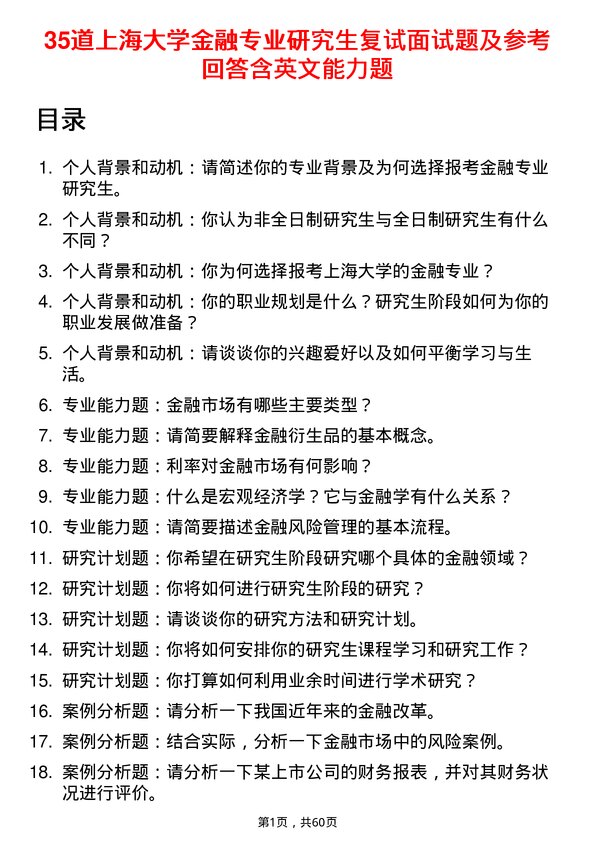 35道上海大学金融专业研究生复试面试题及参考回答含英文能力题

目录

1. 个人背景和动机：请简述你的专业背景及为何选择报考金融专业研究生。
2. 个人背景和动机：你认为非全日制研究生与全日制研究生有什么不同？
3. 个人背景和动机：你为何选择报考上海大学的金融专业？
4. 个人背景和动机：你的职业规划是什么？研究生阶段如何为你的职业发展做准备？
5. 个人背景和动机：请谈谈你的兴趣爱好以及如何平衡学习与生活。
6. 专业能力题：金融市场有哪些主要类型？
7. 专业能力题：请简要解释金融衍生品的基本概念。
8. 专业能力题：利率对金融市场有何影响？
9. 专业能力题：什么是宏观经济学？它与金融学有什么关系？
10. 专业能力题：请简要描述金融风险管理的基本流程。
11. 研究计划题：你希望在研究生阶段研究哪个具体的金融领域？
12. 研究计划题：你将如何进行研究生阶段的研究？
13. 研究计划题：请谈谈你的研究方法和研究计划。
14. 研究计划题：你将如何安排你的研究生课程学习和研究工作？
15. 研究计划题：你打算如何利用业余时间进行学术研究？
16. 案例分析题：请分析一下我国近年来的金融改革。
17. 案例分析题：结合实际，分析一下金融市场中的风险案例。
18. 案例分析题：请分析一下某上市公司的财务报表，并对其财务状况进行评价。

第1页，共60页